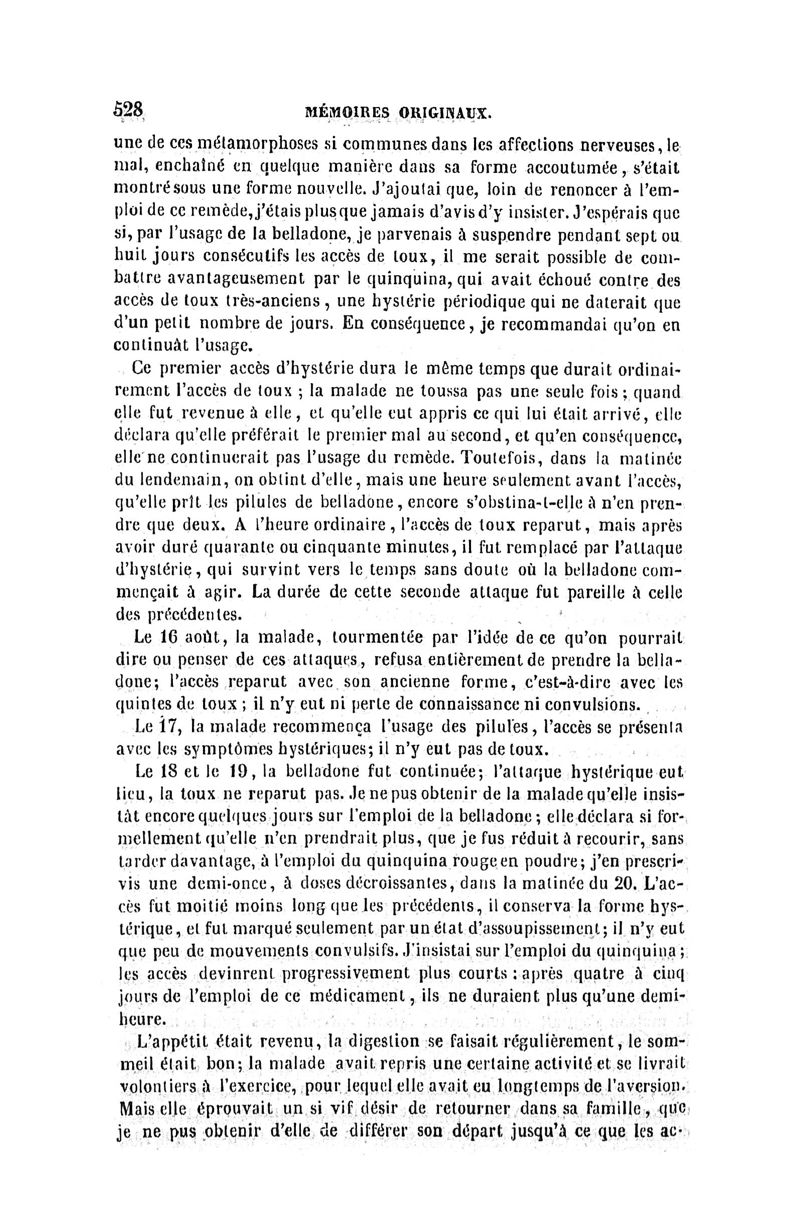 528 MÉMOIRES ORIGINAUX.

une de ces métamorphoses si communes dans les affections nerveuses, le mal, enchaîné en quelque manière dans sa forme accoutumée, s'était montré sous une forme nouvelle. J'ajoutai que, loin de renoncer à l'emploi de ce remède, j'étais plus que jamais d'avis d'y insister. J'espérais que si, par l'usage de la belladone, je parvenais à suspendre pendant sept ou huit jours consécutifs les accès de toux, il me serait possible de combattre avantageusement par le quinquina, qui avait échoué contre des accès de toux très-anciens, une hystérie périodique qui ne daterait que d'un petit nombre de jours. En conséquence, je recommandai qu'on en continuât l'usage.

Ce premier accès d'hystérie dura le même temps que durait ordinairement l'accès de toux ; la malade ne toussa pas une seule fois ; quand elle fut revenue à elle, et qu'elle eut appris ce qui lui était arrivé, elle déclara qu'elle préférait le premier mal au second, et qu'en conséquence, elle ne continuerait pas l'usage du remède. Toutefois, dans la matinée du lendemain, on obtint d'elle, mais une heure seulement avant l'accès, qu'elle prît les pilules de belladone, encore s'obstina-t-elle à n'en prendre que deux. A l'heure ordinaire, l'accès de toux reparut, mais après avoir duré quarante ou cinquante minutes, il fut remplacé par l'attaque d'hystérie, qui survint vers le temps sans doute où la belladone commençait à agir. La durée de cette seconde attaque fut pareille à celle des précédentes.

Le 16 août, la malade, tourmentée par l'idée de ce qu'on pourrait dire ou penser de ces attaques, refusa entièrement de prendre la belladone; l'accès reparut avec son ancienne forme, c'est-à-dire avec les quintes de toux ; il n'y eut ni perte de connaissance ni convulsions.

Le 17, la malade recommença l'usage des pilules, l'accès se présenta avec les symptômes hystériques; il n'y eut pas de toux.

Le 18 et le 19, la belladone fut continuée; l'attaque hystérique eut lieu, la toux ne reparut pas. Je ne pus obtenir de la malade qu'elle insistât encore quelques jours sur l'emploi de la belladone; elle déclara si formellement qu'elle n'en prendrait plus, que je fus réduit à recourir, sans tarder davantage, à l'emploi du quinquina rouge en poudre; j'en prescrivis une demi-once, à doses décroissantes, dans la matinée du 20. L'accès fut moitié moins long que les précédents, il conserva la forme hystérique, et fut marqué seulement par un état d'assoupissement; il n'y eut que peu de mouvements convulsifs. J'insistai sur l'emploi du quinquina; les accès devinrent progressivement plus courts : après quatre à cinq jours de l'emploi de ce médicament, ils ne duraient plus qu'une demi-heure.

L'appétit était revenu, la digestion se faisait régulièrement, le sommeil était bon; la malade avait repris une certaine activité et se livrait volontiers à l'exercice, pour lequel elle avait eu longtemps de l'aversion. Mais elle éprouvait un si vif désir de retourner dans sa famille, que je ne pus obtenir d'elle de différer son départ jusqu'à ce que les ac-